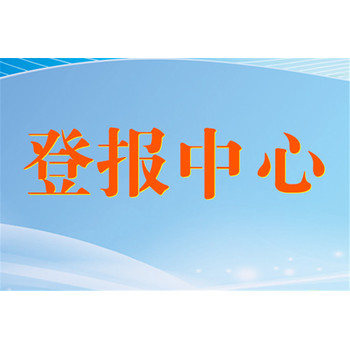 登报中心